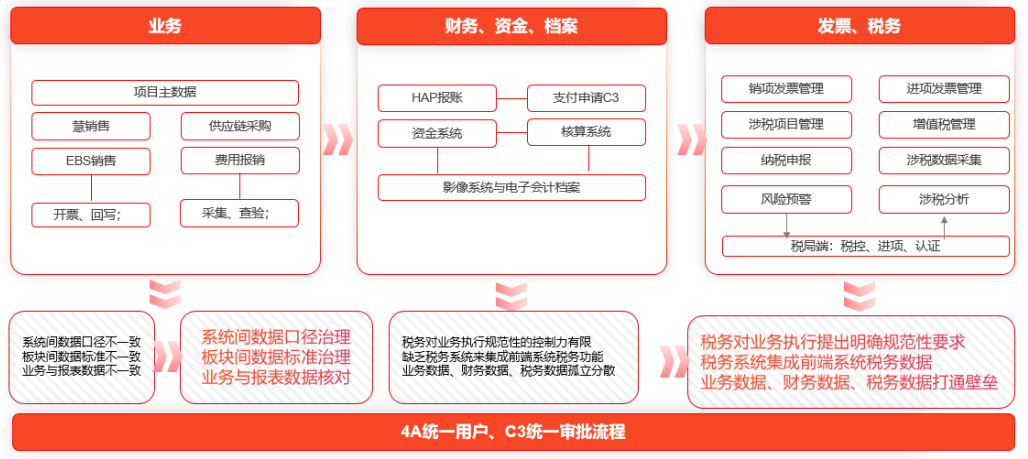 业务

项目主数据

慧销售

供应链采购

EBS销售

费用报销

开票、回写；

采集、查验；

财务、资金、档案

HAP报账

支付申请C3

资金系统

核算系统

影像系统与电子会计档案

发票、税务

销项发票管理

进项发票管理

涉税项目管理

增值税管理

纳税申报

涉税数据采集

风险预警

涉税分析

税局端：税控、进项、认证

系统间数据口径不一致
板块间数据标准不一致
业务与报表数据不一致

系统间数据口径治理
板块间数据标准治理
业务与报表数据核对

税务对业务执行规范性的控制力有限
缺乏税务系统来集成前端系统税务功能
业务数据、财务数据、税务数据孤立分散

税务对业务执行提出明确规范性要求
税务系统集成前端系统税务数据
业务数据、财务数据、税务数据打通壁垒

4A统一用户、C3统一审批流程